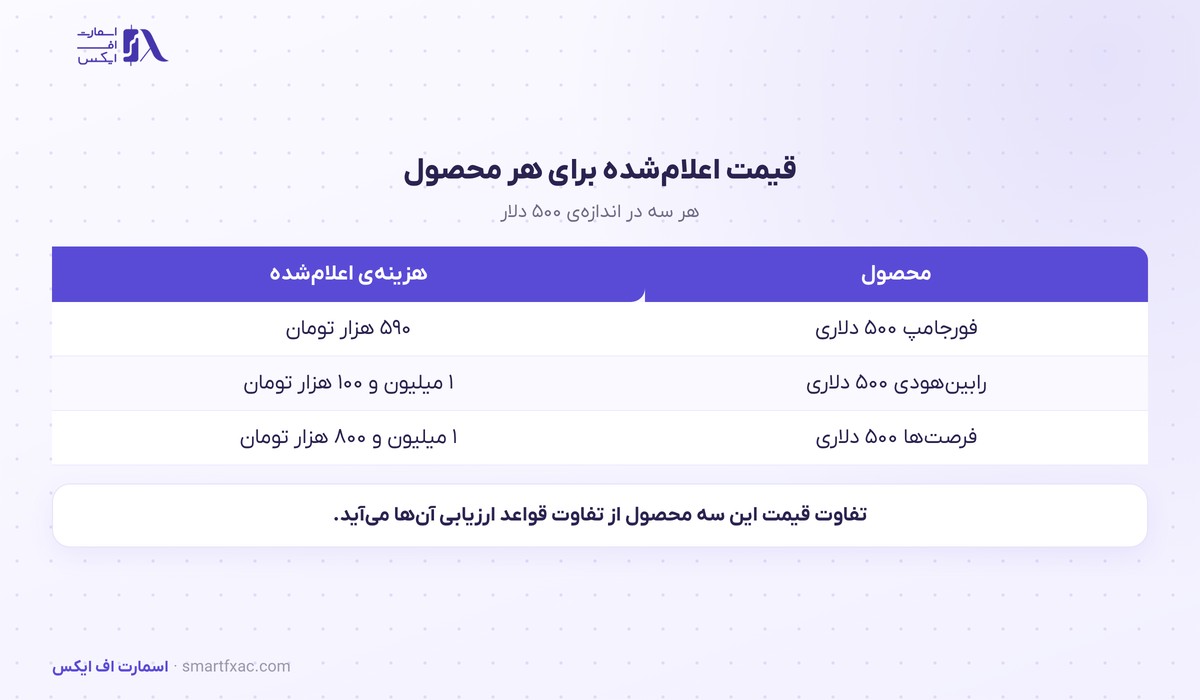 اسمارت اف ایکس

قیمت اعلام‌شده برای هر محصول

هر سه در اندازه‌ی ۵۰۰ دلار

| محصول | هزینه‌ی اعلام‌شده |
|---|---|
| فورجامپ ۵۰۰ دلاری | ۵۹۰ هزار تومان |
| رابین‌هودی ۵۰۰ دلاری | ۱ میلیون و ۱۰۰ هزار تومان |
| فرصت‌ها ۵۰۰ دلاری | ۱ میلیون و ۸۰۰ هزار تومان |

تفاوت قیمت این سه محصول از تفاوت قواعد ارزیابی آن‌ها می‌آید.

اسمارت اف ایکس · smartfxac.com